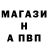 МАГАЗИ
Н
А ПВП